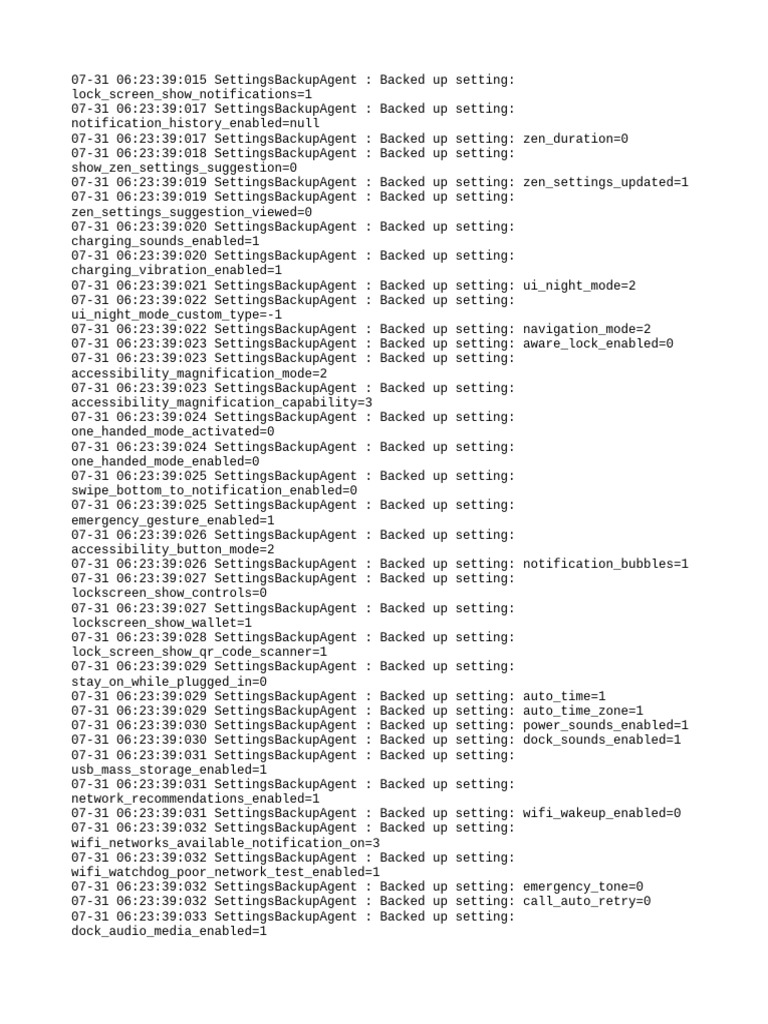 07-31 06:23:39:015 SettingsBackupAgent : Backed up setting: lock_screen_show_notifications=1
07-31 06:23:39:017 SettingsBackupAgent : Backed up setting: notification_history_enabled=null
07-31 06:23:39:017 SettingsBackupAgent : Backed up setting: zen_duration=0
07-31 06:23:39:018 SettingsBackupAgent : Backed up setting: show_zen_settings_suggestion=0
07-31 06:23:39:019 SettingsBackupAgent : Backed up setting: zen_settings_updated=1
07-31 06:23:39:019 SettingsBackupAgent : Backed up setting: zen_settings_suggestion_viewed=0
07-31 06:23:39:020 SettingsBackupAgent : Backed up setting: charging_sounds_enabled=1
07-31 06:23:39:020 SettingsBackupAgent : Backed up setting: charging_vibration_enabled=1
07-31 06:23:39:021 SettingsBackupAgent : Backed up setting: ui_night_mode=2
07-31 06:23:39:022 SettingsBackupAgent : Backed up setting: ui_night_mode_custom_type=-1
07-31 06:23:39:022 SettingsBackupAgent : Backed up setting: navigation_mode=2
07-31 06:23:39:023 SettingsBackupAgent : Backed up setting: aware_lock_enabled=0
07-31 06:23:39:023 SettingsBackupAgent : Backed up setting: accessibility_magnification_mode=2
07-31 06:23:39:023 SettingsBackupAgent : Backed up setting: accessibility_magnification_capability=3
07-31 06:23:39:024 SettingsBackupAgent : Backed up setting: one_handed_mode_activated=0
07-31 06:23:39:024 SettingsBackupAgent : Backed up setting: one_handed_mode_enabled=0
07-31 06:23:39:025 SettingsBackupAgent : Backed up setting: swipe_bottom_to_notification_enabled=0
07-31 06:23:39:025 SettingsBackupAgent : Backed up setting: emergency_gesture_enabled=1
07-31 06:23:39:026 SettingsBackupAgent : Backed up setting: accessibility_button_mode=2
07-31 06:23:39:026 SettingsBackupAgent : Backed up setting: notification_bubbles=1
07-31 06:23:39:027 SettingsBackupAgent : Backed up setting: lockscreen_show_controls=0
07-31 06:23:39:027 SettingsBackupAgent : Backed up setting: lockscreen_show_wallet=1
07-31 06:23:39:028 SettingsBackupAgent : Backed up setting: lock_screen_show_qr_code_scanner=1
07-31 06:23:39:029 SettingsBackupAgent : Backed up setting: stay_on_while_plugged_in=0
07-31 06:23:39:029 SettingsBackupAgent : Backed up setting: auto_time=1
07-31 06:23:39:029 SettingsBackupAgent : Backed up setting: auto_time_zone=1
07-31 06:23:39:030 SettingsBackupAgent : Backed up setting: power_sounds_enabled=1
07-31 06:23:39:030 SettingsBackupAgent : Backed up setting: dock_sounds_enabled=1
07-31 06:23:39:031 SettingsBackupAgent : Backed up setting: usb_mass_storage_enabled=1
07-31 06:23:39:031 SettingsBackupAgent : Backed up setting: network_recommendations_enabled=1
07-31 06:23:39:031 SettingsBackupAgent : Backed up setting: wifi_wakeup_enabled=0
07-31 06:23:39:032 SettingsBackupAgent : Backed up setting: wifi_networks_available_notification_on=3
07-31 06:23:39:032 SettingsBackupAgent : Backed up setting: wifi_watchdog_poor_network_test_enabled=1
07-31 06:23:39:032 SettingsBackupAgent : Backed up setting: emergency_tone=0
07-31 06:23:39:032 SettingsBackupAgent : Backed up setting: call_auto_retry=0
07-31 06:23:39:033 SettingsBackupAgent : Backed up setting: dock_audio_media_enabled=1